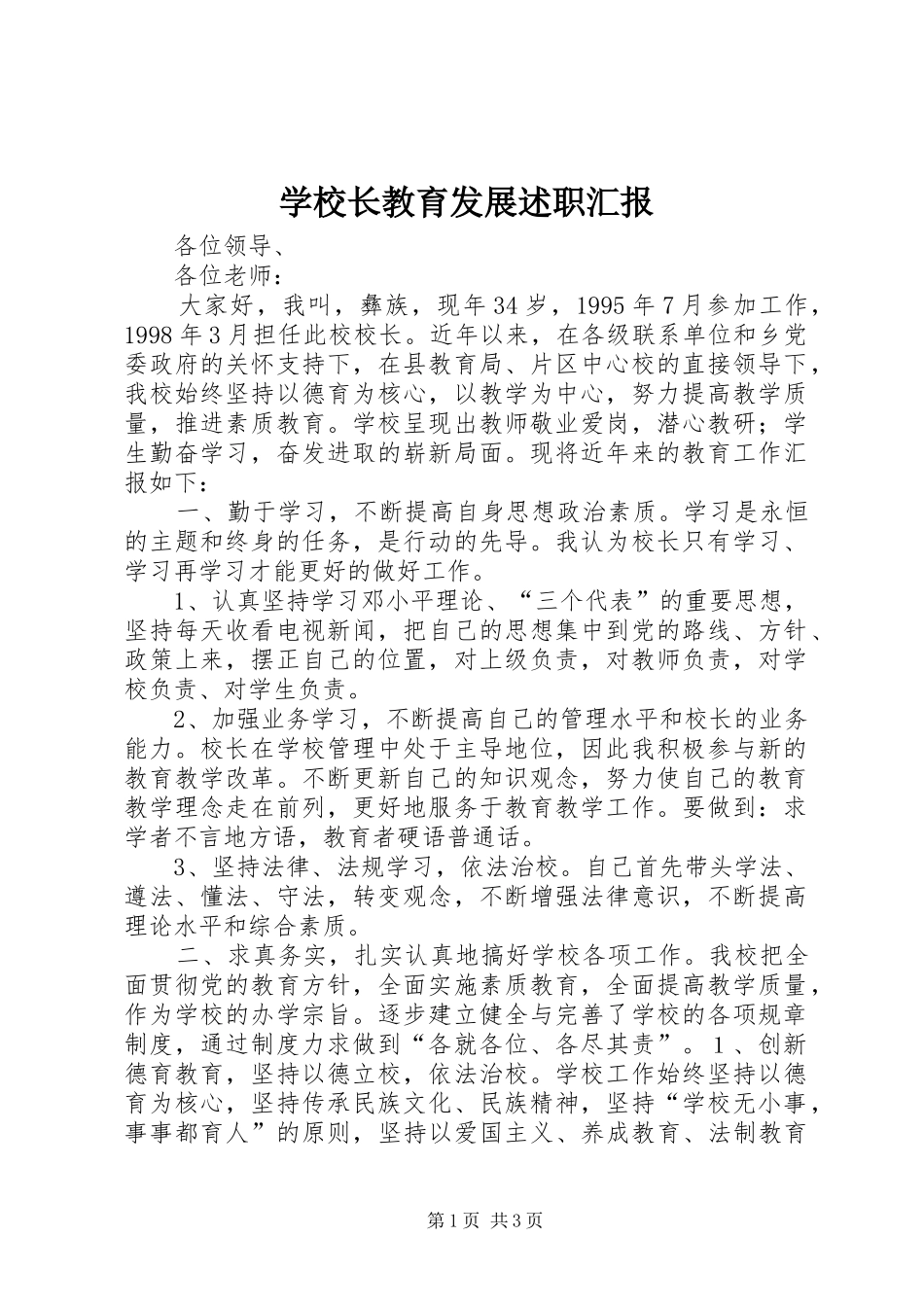 学校长教育发展述职汇报

各位领导、

各位老师：

大家好，我叫，彝族，现年34岁，1995年7月参加工作，1998年3月担任此校校长。近年以来，在各级联系单位和乡党委政府的关怀支持下，在县教育局、片区中心校的直接领导下，我校始终坚持以德育为核心，以教学为中心，努力提高教学质量，推进素质教育。学校呈现出教师敬业爱岗，潜心教研；学生勤奋学习，奋发进取的崭新局面。现将近年来的教育工作汇报如下：

一、勤于学习，不断提高自身思想政治素质。学习是永恒的主题和终身的任务，是行动的先导。我认为校长只有学习、学习再学习才能更好的做好工作。

1、认真坚持学习邓小平理论、“三个代表”的重要思想，坚持每天收看电视新闻，把自己的思想集中到党的路线、方针、政策上来，摆正自己的位置，对上级负责，对教师负责，对学校负责、对学生负责。

2、加强业务学习，不断提高自己的管理水平和校长的业务能力。校长在学校管理中处于主导地位，因此我积极参与新的教育教学改革。不断更新自己的知识观念，努力使自己的教育教学理念走在前列，更好地服务于教育教学工作。要做到：求学者不言地方语，教育者硬语普通话。

3、坚持法律、法规学习，依法治校。自己首先带头学法、遵法、懂法、守法，转变观念，不断增强法律意识，不断提高理论水平和综合素质。

二、求真务实，扎实认真地搞好学校各项工作。我校把全面贯彻党的教育方针，全面实施素质教育，全面提高教学质量，作为学校的办学宗旨。逐步建立健全与完善了学校的各项规章制度，通过制度力求做到“各就各位、各尽其责”。1、创新德育教育，坚持以德立校，依法治校。学校工作始终坚持以德育为核心，坚持传承民族文化、民族精神，坚持“学校无小事，事事都育人”的原则，坚持以爱国主义、养成教育、法制教育

第1页 共3页